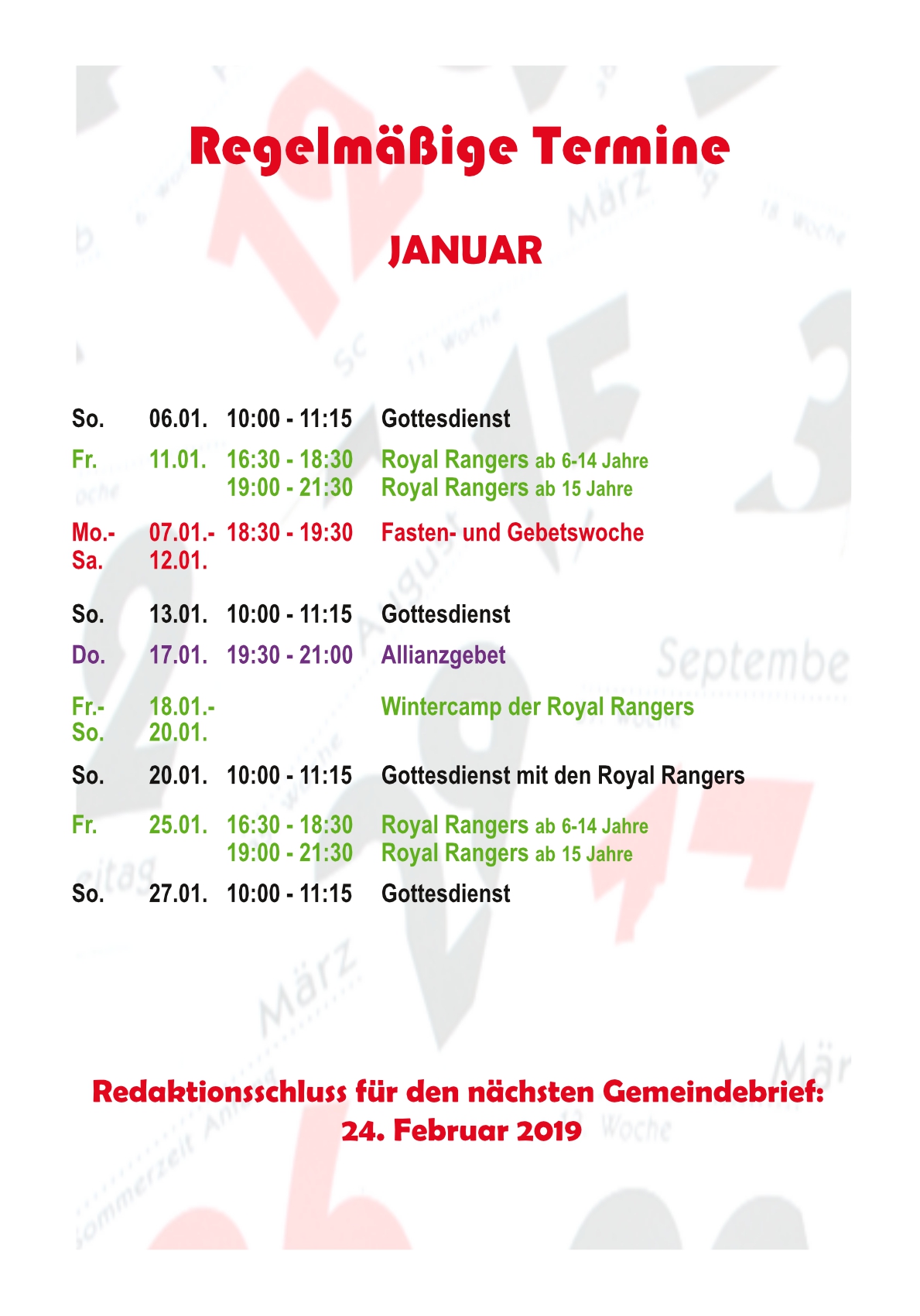 Regelmäßige Termine

JANUAR

| | | | |
|---|---|---|---|
| So. | 06.01. | 10:00 - 11:15 | Gottesdienst |
| Fr. | 11.01. | 16:30 - 18:30 | Royal Rangers ab 6-14 Jahre |
| | | 19:00 - 21:30 | Royal Rangers ab 15 Jahre |
| Mo.- Sa. | 07.01.- 12.01. | 18:30 - 19:30 | Fasten- und Gebetswoche |
| So. | 13.01. | 10:00 - 11:15 | Gottesdienst |
| Do. | 17.01. | 19:30 - 21:00 | Allianzgebet |
| Fr.- So. | 18.01.- 20.01. | | Wintercamp der Royal Rangers |
| So. | 20.01. | 10:00 - 11:15 | Gottesdienst mit den Royal Rangers |
| Fr. | 25.01. | 16:30 - 18:30 | Royal Rangers ab 6-14 Jahre |
| | | 19:00 - 21:30 | Royal Rangers ab 15 Jahre |
| So. | 27.01. | 10:00 - 11:15 | Gottesdienst |

Redaktionsschluss für den nächsten Gemeindebrief:
24. Februar 2019